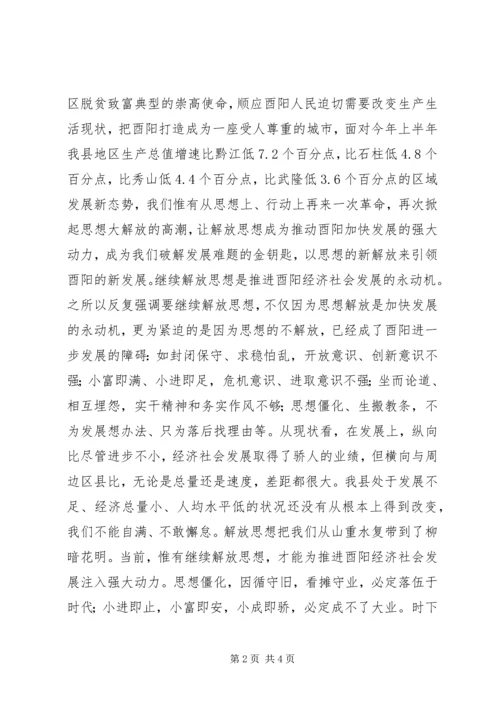 区脱贫致富典型的崇高使命，顺应酉阳人民迫切需要改变生产生活现状，把酉阳打造成为一座受人尊重的城市，面对今年上半年我县地区生产总值增速比黔江低7.2个百分点，比石柱低4.8个百分点，比秀山低4.4个百分点，比武隆低3.6个百分点的区域发展新态势，我们惟有从思想上、行动上再来一次革命，再次掀起思想大解放的高潮，让解放思想成为推动酉阳加快发展的强大动力，成为我们破解发展难题的金钥匙，以思想的新解放来引领酉阳的新发展。继续解放思想是推进酉阳经济社会发展的永动机。之所以反复强调要继续解放思想，不仅因为思想解放是加快发展的永动机，更为紧迫的是因为思想的不解放，已经成了酉阳进一步发展的障碍：如封闭保守、求稳怕乱，开放意识、创新意识不强；小富即满、小进即足，危机意识、进取意识不强；坐而论道、相互埋怨，实干精神和务实作风不够；思想僵化、生搬教条，不为发展想办法、只为落后找理由等。从现状看，在发展上，纵向比尽管进步不小，经济社会发展取得了骄人的业绩，但横向与周边区县比，无论是总量还是速度，差距都很大。我县处于发展不足、经济总量小、人均水平低的状况还没有从根本上得到改变，我们不能自满、不敢懈怠。解放思想把我们从山重水复带到了柳暗花明。当前，惟有继续解放思想，才能为推进酉阳经济社会发展注入强大动力。思想僵化，因循守旧，看摊守业，必定落伍于时代；小进即止，小富即安，小成即骄，必定成不了大业。时下

第2页 共4页